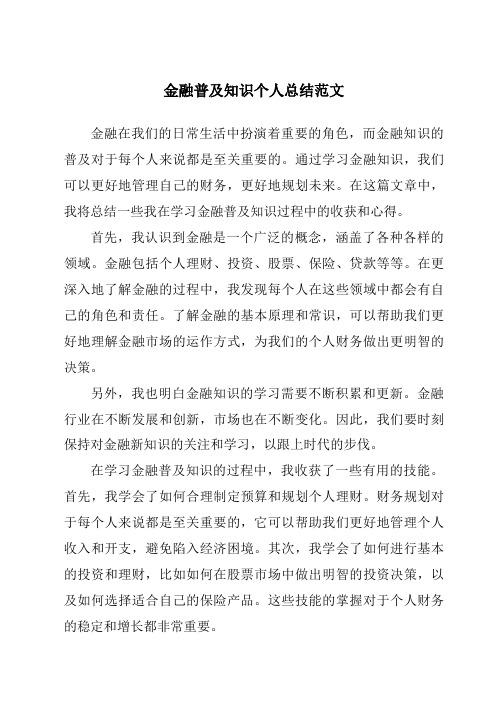 金融普及知识个人总结范文

金融在我们的日常生活中扮演着重要的角色，而金融知识的普及对于每个人来说都是至关重要的。通过学习金融知识，我们可以更好地管理自己的财务，更好地规划未来。在这篇文章中，我将总结一些我在学习金融普及知识过程中的收获和心得。

首先，我认识到金融是一个广泛的概念，涵盖了各种各样的领域。金融包括个人理财、投资、股票、保险、贷款等等。在更深入地了解金融的过程中，我发现每个人在这些领域中都会有自己的角色和责任。了解金融的基本原理和常识，可以帮助我们更好地理解金融市场的运作方式，为我们的个人财务做出更明智的决策。

另外，我也明白金融知识的学习需要不断积累和更新。金融行业在不断发展和创新，市场也在不断变化。因此，我们要时刻保持对金融新知识的关注和学习，以跟上时代的步伐。

在学习金融普及知识的过程中，我收获了一些有用的技能。首先，我学会了如何合理制定预算和规划个人理财。财务规划对于每个人来说都是至关重要的，它可以帮助我们更好地管理个人收入和开支，避免陷入经济困境。其次，我学会了如何进行基本的投资和理财，比如如何在股票市场中做出明智的投资决策，以及如何选择适合自己的保险产品。这些技能的掌握对于个人财务的稳定和增长都非常重要。